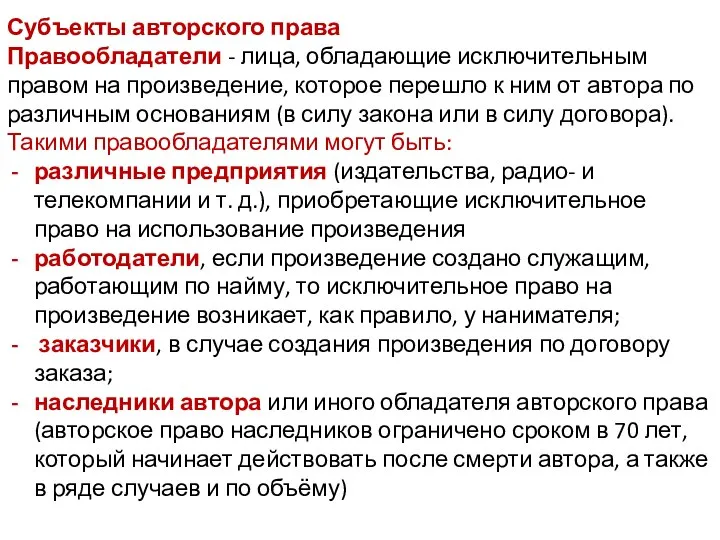 Субъекты авторского права
Правообладатели - лица, обладающие исключительным правом на произведение, которое перешло к ним от автора по различным основаниям (в силу закона или в силу договора).
Такими правообладателями могут быть:
- различные предприятия (издательства, радио- и телекомпании и т. д.), приобретающие исключительное право на использование произведения
- работодатели, если произведение создано служащим, работающим по найму, то исключительное право на произведение возникает, как правило, у нанимателя;
- заказчики, в случае создания произведения по договору заказа;
- наследники автора или иного обладателя авторского права (авторское право наследников ограничено сроком в 70 лет, который начинает действовать после смерти автора, а также в ряде случаев и по объёму)